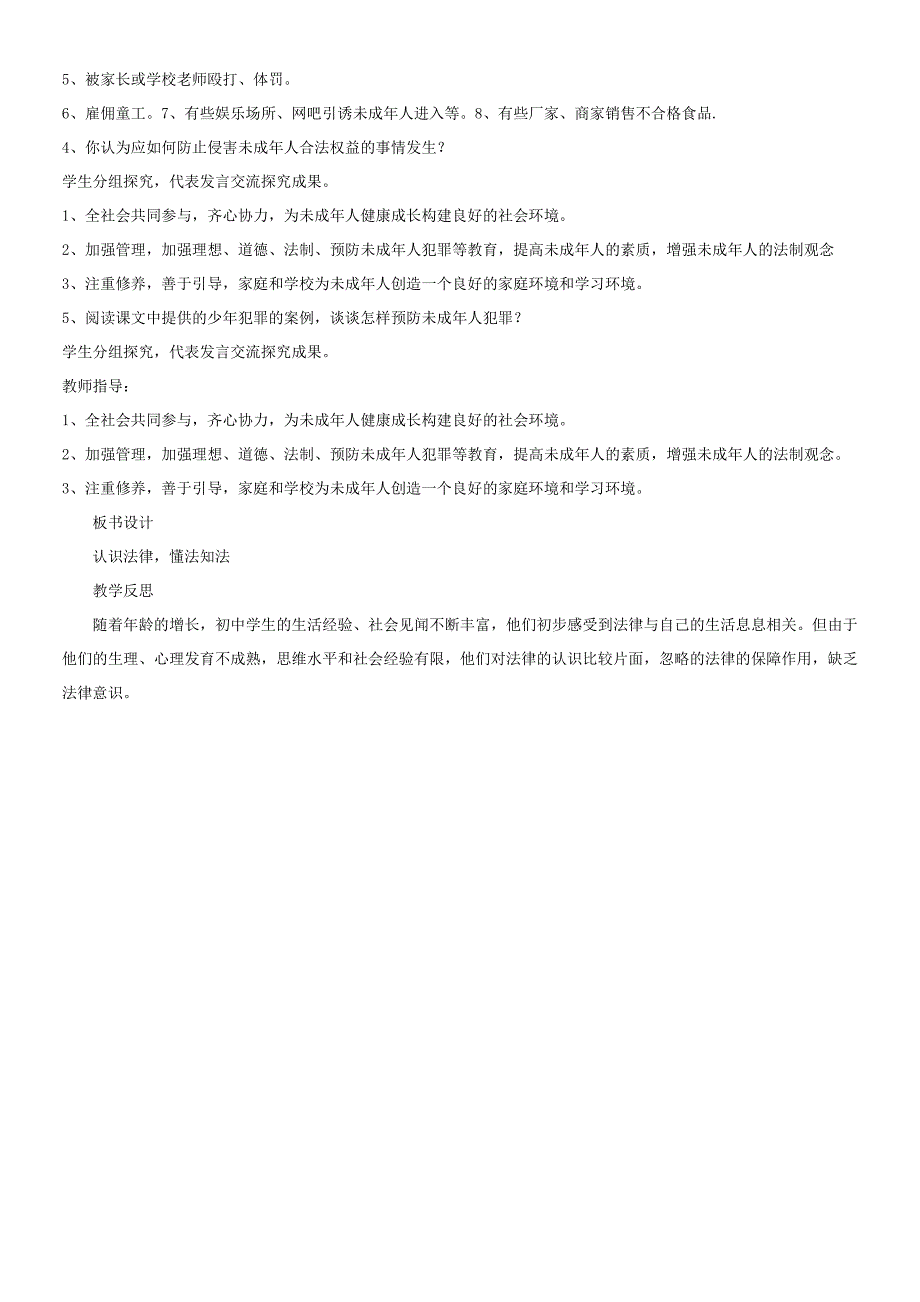 5、被家长或学校老师殴打、体罚。

6、雇佣童工。7、有些娱乐场所、网吧引诱未成年人进入等。8、有些厂家、商家销售不合格食品.

4、你认为应如何防止侵害未成年人合法权益的事情发生？

学生分组探究，代表发言交流探究成果。

1、全社会共同参与，齐心协力，为未成年人健康成长构建良好的社会环境。

2、加强管理，加强理想、道德、法制、预防未成年人犯罪等教育，提高未成年人的素质，增强未成年人的法制观念

3、注重修养，善于引导，家庭和学校为未成年人创造一个良好的家庭环境和学习环境。

5、阅读课文中提供的少年犯罪的案例，谈谈怎样预防未成年人犯罪？

学生分组探究，代表发言交流探究成果。

教师指导：

1、全社会共同参与，齐心协力，为未成年人健康成长构建良好的社会环境。

2、加强管理，加强理想、道德、法制、预防未成年人犯罪等教育，提高未成年人的素质，增强未成年人的法制观念。

3、注重修养，善于引导，家庭和学校为未成年人创造一个良好的家庭环境和学习环境。

板书设计

认识法律，懂法知法

教学反思

随着年龄的增长，初中学生的生活经验、社会见闻不断丰富，他们初步感受到法律与自己的生活息息相关。但由于他们的生理、心理发育不成熟，思维水平和社会经验有限，他们对法律的认识比较片面，忽略的法律的保障作用，缺乏法律意识。